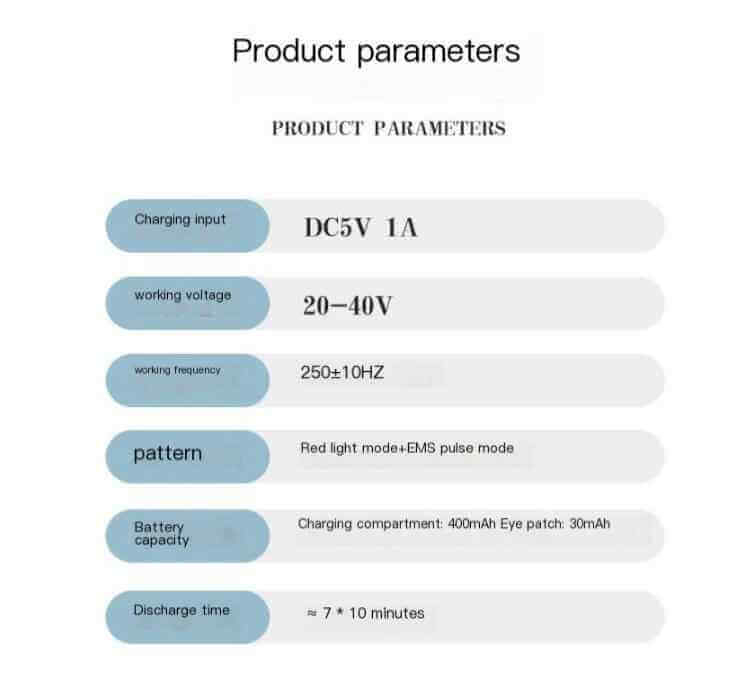 Product parameters

PRODUCT PARAMETERS

Charging input
DC5V 1A

working voltage
20-40V

working frequency
250±10HZ

pattern
Red light mode+EMS pulse mode

Battery capacity
Charging compartment: 400mAh Eye patch: 30mAh

Discharge time
≈ 7 * 10 minutes